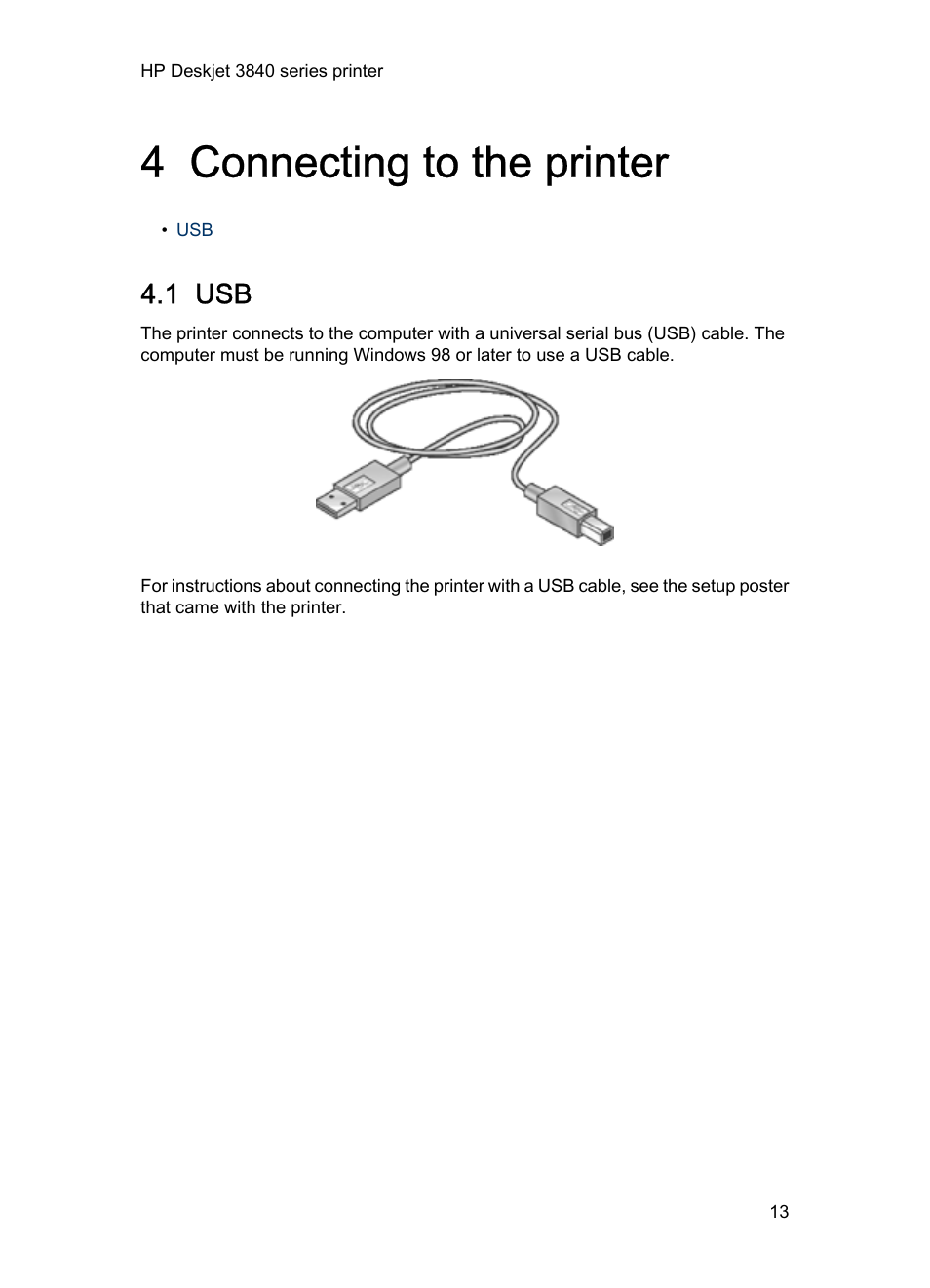 HP Deskjet 3840 series printer

4 Connecting to the printer

• USB

4.1 USB

The printer connects to the computer with a universal serial bus (USB) cable. The computer must be running Windows 98 or later to use a USB cable.

For instructions about connecting the printer with a USB cable, see the setup poster that came with the printer.

13